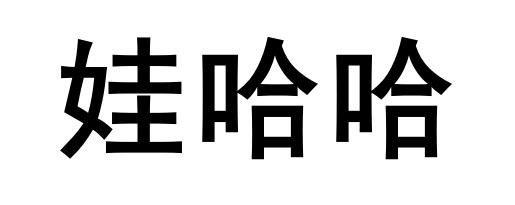 娃哈哈